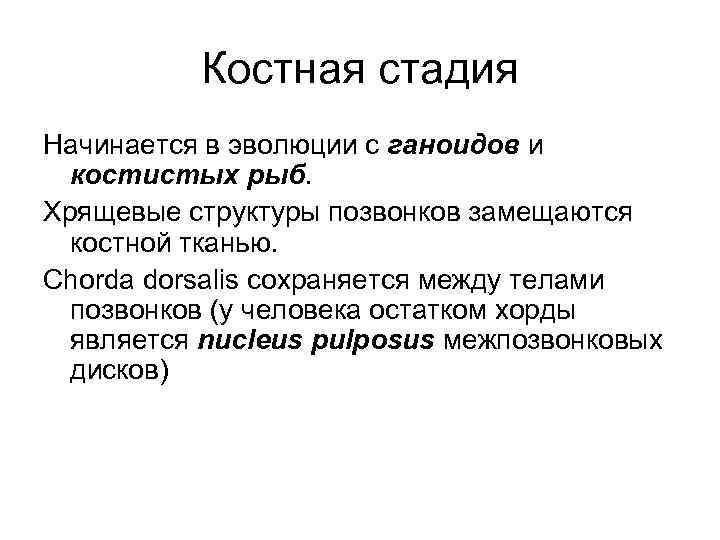 Костная стадия

Начинается в эволюции с ганоидов и костистых рыб.

Хрящевые структуры позвонков замещаются костной тканью.

Chorda dorsalis сохраняется между телами позвонков (у человека остатком хорды является nucleus pulposus межпозвонковых дисков)